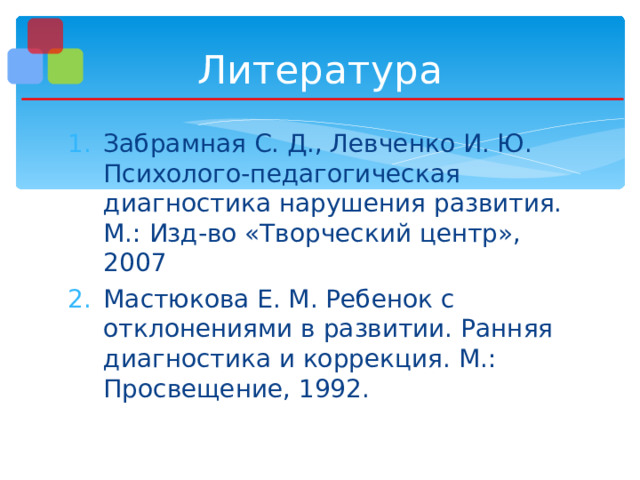 Литература

1. Забрамная С. Д., Левченко И. Ю. Психолого-педагогическая диагностика нарушения развития. М.: Изд-во «Творческий центр», 2007
2. Мастюкова Е. М. Ребенок с отклонениями в развитии. Ранняя диагностика и коррекция. М.: Просвещение, 1992.